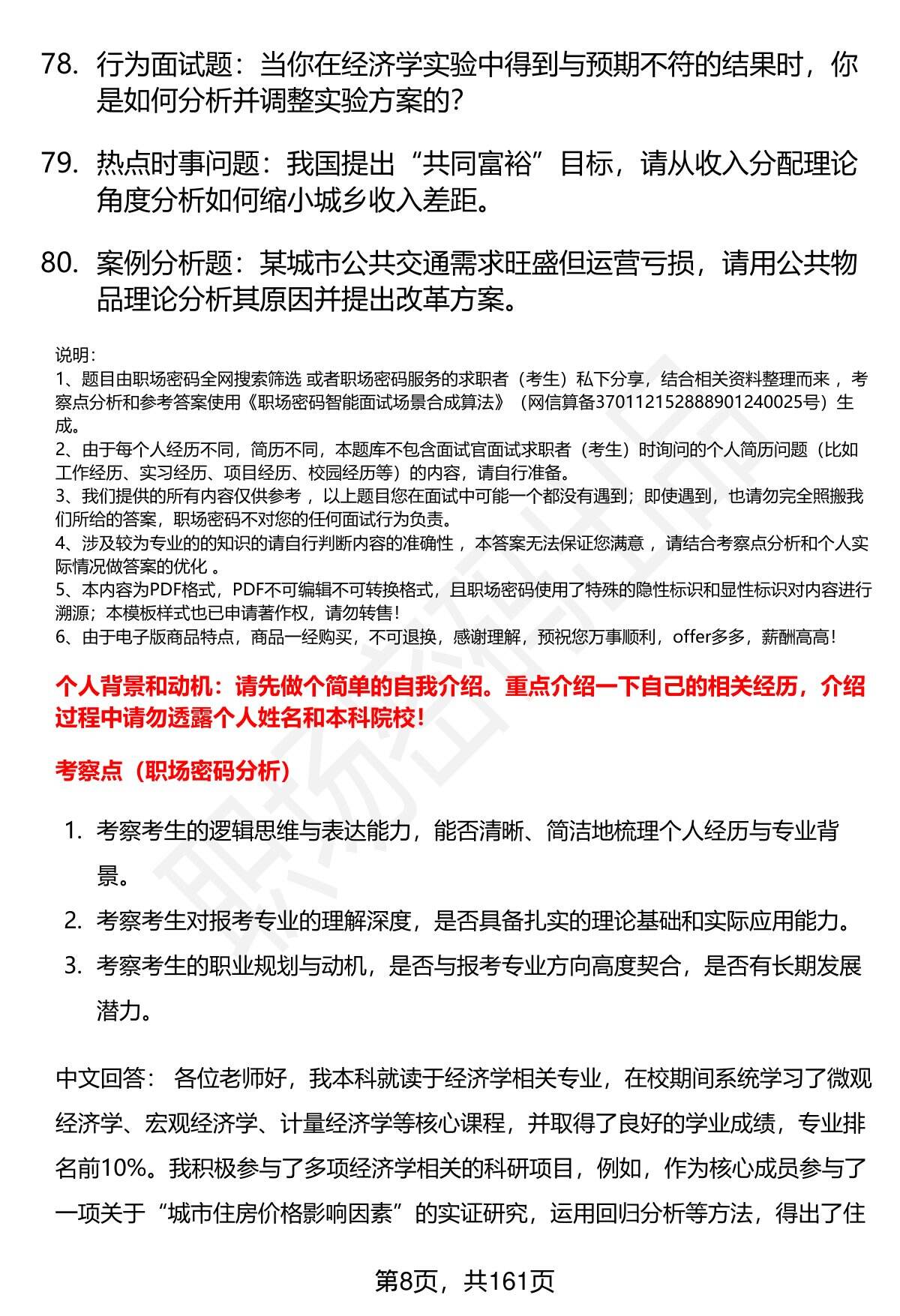 78. 行为面试题：当你在经济学实验中得到与预期不符的结果时，你是如何分析并调整实验方案的？

79. 热点时事问题：我国提出“共同富裕”目标，请从收入分配理论角度分析如何缩小城乡收入差距。

80. 案例分析题：某城市公共交通需求旺盛但运营亏损，请用公共物品理论分析其原因并提出改革方案。

说明：
1、题目由职场密码全网搜索筛选 或者职场密码服务的求职者（考生）私下分享，结合相关资料整理而来 ，考察点分析和参考答案使用《职场密码智能面试场景合成算法》（网信算备370112152888901240025号）生成。
2、由于每个人经历不同，简历不同，本题库不包含面试官面试求职者（考生）时询问的个人简历问题（比如工作经历、实习经历、项目经历、校园经历等）的内容，请自行准备。
3、我们提供的所有内容仅供参考 ，以上题目您在面试中可能一个都没有遇到；即使遇到，也请勿完全照搬我们所给的答案，职场密码不对您的任何面试行为负责。
4、涉及较为专业的的知识的请自行判断内容的准确性 ，本答案无法保证您满意 ，请结合考察点分析和个人实际情况做答案的优化 。
5、本内容为PDF格式，PDF不可编辑不可转换格式，且职场密码使用了特殊的隐性标识和显性标识对内容进行溯源；本模板样式也已申请著作权，请勿转售！
6、由于电子版商品特点，商品一经购买，不可退换，感谢理解，预祝您万事顺利，offer多多，薪酬高高！

个人背景和动机：请先做个简单的自我介绍。重点介绍一下自己的相关经历，介绍过程中请勿透露个人姓名和本科院校！

考察点（职场密码分析）

1. 考察考生的逻辑思维与表达能力，能否清晰、简洁地梳理个人经历与专业背景。
2. 考察考生对报考专业的理解深度，是否具备扎实的理论基础和实际应用能力。
3. 考察考生的职业规划与动机，是否与报考专业方向高度契合，是否有长期发展潜力。

中文回答： 各位老师好，我本科就读于经济学相关专业，在校期间系统学习了微观经济学、宏观经济学、计量经济学等核心课程，并取得了良好的学业成绩，专业排名前10%。我积极参与了多项经济学相关的科研项目，例如，作为核心成员参与了一项关于“城市住房价格影响因素”的实证研究，运用回归分析等方法，得出了住

第8页，共161页